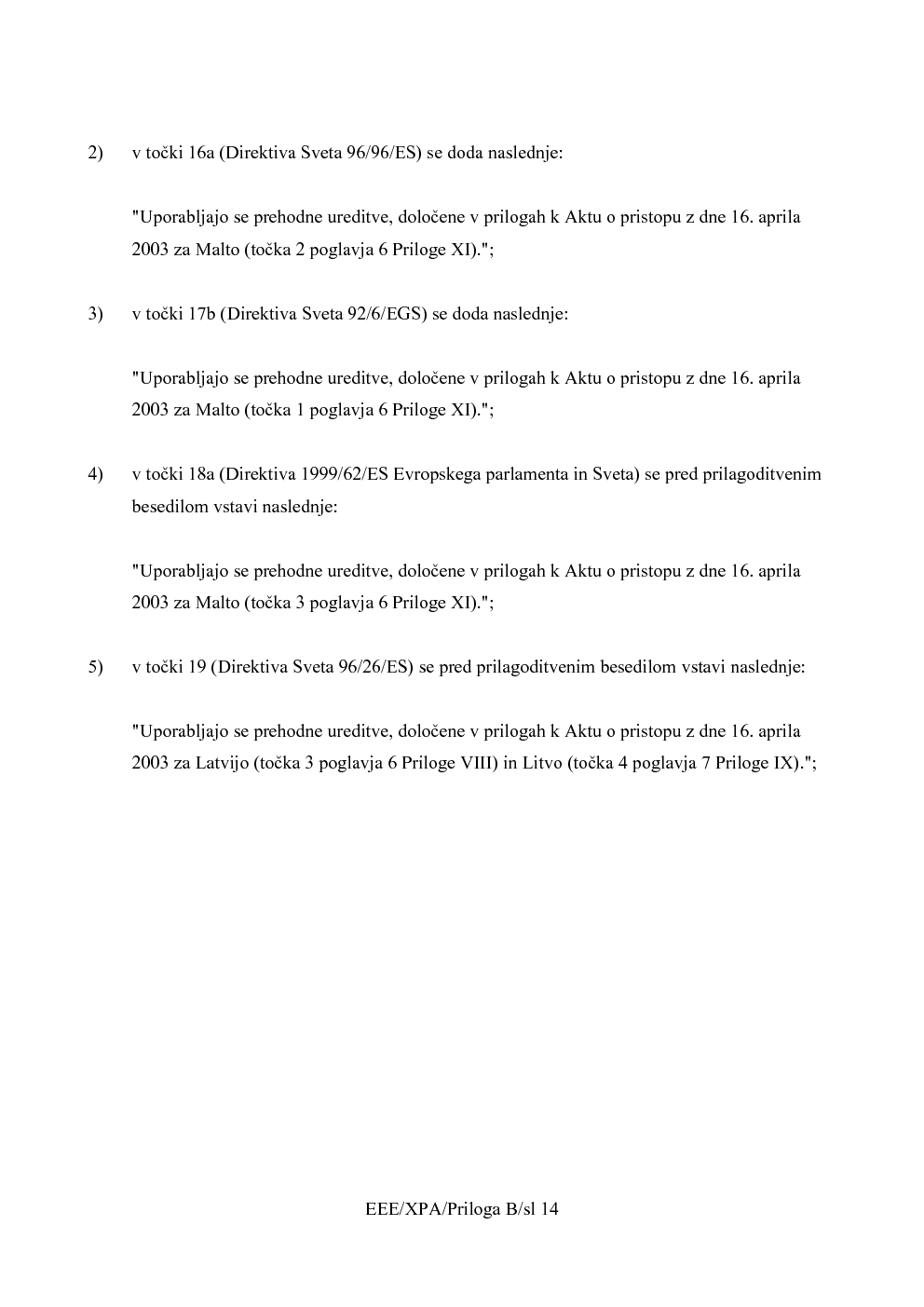 2) v točki 16a (Direktiva Sveta 96/96/ES) se doda naslednje:

"Uporabljajo se prehodne ureditve, določene v prilogah k Aktu o pristopu z dne 16. aprila 2003 za Malto (točka 2 poglavja 6 Priloge XI).";

3) v točki 17b (Direktiva Sveta 92/6/EGS) se doda naslednje:

"Uporabljajo se prehodne ureditve, določene v prilogah k Aktu o pristopu z dne 16. aprila 2003 za Malto (točka 1 poglavja 6 Priloge XI).";

4) v točki 18a (Direktiva 1999/62/ES Evropskega parlamenta in Sveta) se pred prilagoditvenim besedilom vstavi naslednje:

"Uporabljajo se prehodne ureditve, določene v prilogah k Aktu o pristopu z dne 16. aprila 2003 za Malto (točka 3 poglavja 6 Priloge XI).";

5) v točki 19 (Direktiva Sveta 96/26/ES) se pred prilagoditvenim besedilom vstavi naslednje:

"Uporabljajo se prehodne ureditve, določene v prilogah k Aktu o pristopu z dne 16. aprila 2003 za Latvijo (točka 3 poglavja 6 Priloge VIII) in Litvo (točka 4 poglavja 7 Priloge IX).";

EEE/XPA/Priloga B/sl 14